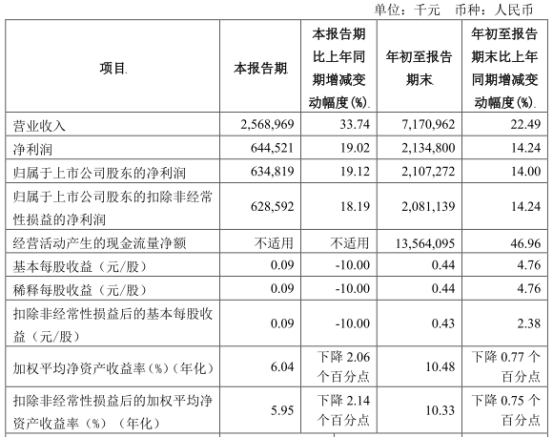 单位：千元　币种：人民币

| 项目 | 本报告期 | 本报告期比上年同期增减变动幅度(%) | 年初至报告期末 | 年初至报告期末比上年同期增减变动幅度(%) |
|---|---|---|---|---|
| 营业收入 | 2,568,969 | 33.74 | 7,170,962 | 22.49 |
| 净利润 | 644,521 | 19.02 | 2,134,800 | 14.24 |
| 归属于上市公司股东的净利润 | 634,819 | 19.12 | 2,107,272 | 14.00 |
| 归属于上市公司股东的扣除非经常性损益的净利润 | 628,592 | 18.19 | 2,081,139 | 14.24 |
| 经营活动产生的现金流量净额 | 不适用 | 不适用 | 13,564,095 | 46.96 |
| 基本每股收益（元/股） | 0.09 | -10.00 | 0.44 | 4.76 |
| 稀释每股收益（元/股） | 0.09 | -10.00 | 0.44 | 4.76 |
| 扣除非经常性损益后的基本每股收益（元/股） | 0.09 | -10.00 | 0.43 | 2.38 |
| 加权平均净资产收益率(%)（年化） | 6.04 | 下降 2.06 个百分点 | 10.48 | 下降 0.77 个百分点 |
| 扣除非经常性损益后的加权平均净资产收益率(%)（年化） | 5.95 | 下降 2.14 个百分点 | 10.33 | 下降 0.75 个百分点 |